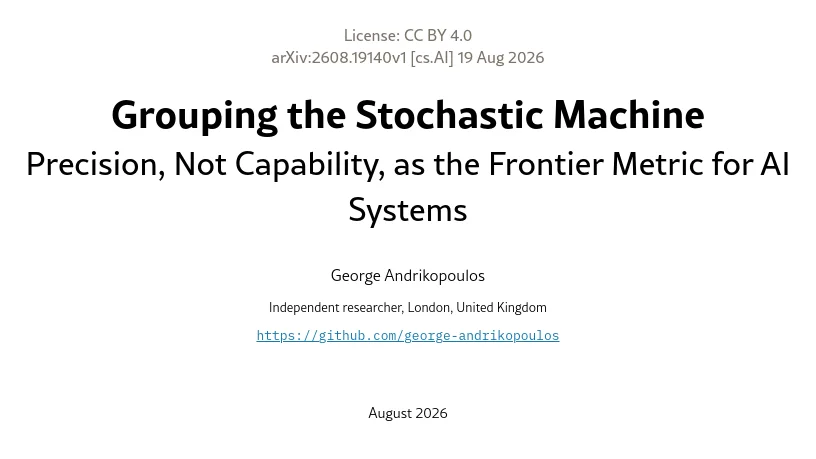 License: CC BY 4.0
arXiv:2608.19140v1 [cs.AI] 19 Aug 2026

Grouping the Stochastic Machine
Precision, Not Capability, as the Frontier Metric for AI Systems

George Andrikopoulos

Independent researcher, London, United Kingdom

https://github.com/george-andrikopoulos

August 2026